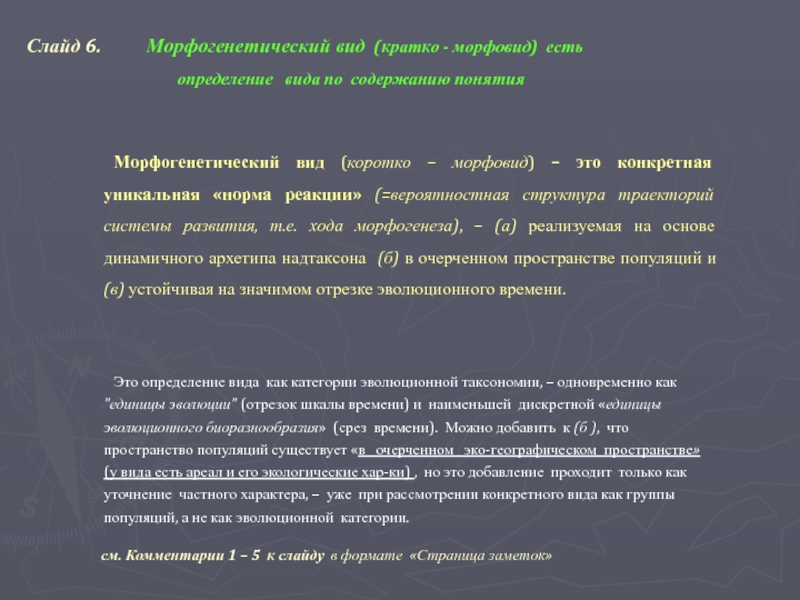 Слайд 6. Морфогенетический вид (кратко - морфовид) есть определение вида по содержанию понятия

Морфогенетический вид (коротко – морфовид) – это конкретная уникальная «норма реакции» (=вероятностная структура траекторий системы развития, т.е. хода морфогенеза), – (а) реализуемая на основе динамичного архетипа надтаксона (б) в очерченном пространстве популяций и (в) устойчивая на значимом отрезке эволюционного времени.

Это определение вида как категории эволюционной таксономии, – одновременно как "единицы эволюции" (отрезок шкалы времени) и наименьшей дискретной «единицы эволюционного биоразнообразия» (срез времени). Можно добавить к (б ), что пространство популяций существует «в очерченном эко-географическом пространстве» (у вида есть ареал и его экологические хар-ки) , но это добавление проходит только как уточнение частного характера, – уже при рассмотрении конкретного вида как группы популяций, а не как эволюционной категории.

см. Комментарии 1 – 5 к слайду в формате «Страница заметок»